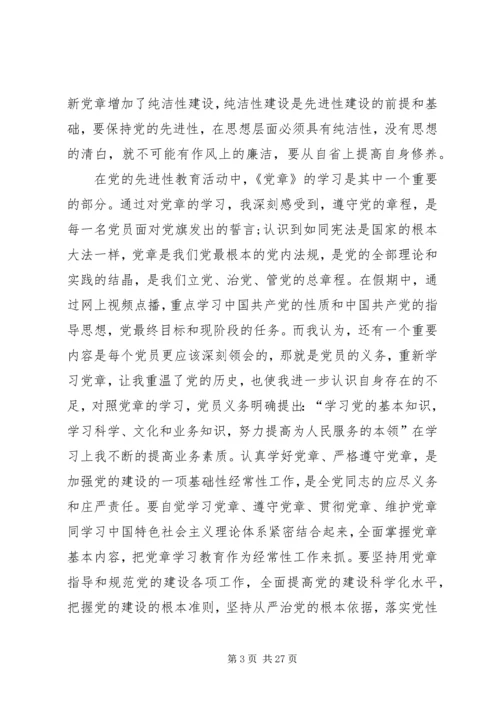 新党章增加了纯洁性建设，纯洁性建设是先进性建设的前提和基础，要保持党的先进性，在思想层面必须具有纯洁性，没有思想的清白，就不可能有作风上的廉洁，要从自省上提高自身修养。

在党的先进性教育活动中，《党章》的学习是其中一个重要的部分。通过对党章的学习，我深刻感受到，遵守党的章程，是每一名党员面对党旗发出的誓言;认识到如同宪法是国家的根本大法一样，党章是我们党最根本的党内法规，是党的全部理论和实践的结晶，是我们立党、治党、管党的总章程。在假期中，通过网上视频点播，重点学习中国共产党的性质和中国共产党的指导思想，党最终目标和现阶段的任务。而我认为，还有一个重要内容是每个党员更应该深刻领会的，那就是党员的义务，重新学习党章，让我重温了党的历史，也使我进一步认识自身存在的不足，对照党章的学习，党员义务明确提出:“学习党的基本知识，学习科学、文化和业务知识，努力提高为人民服务的本领”在学习上我不断的提高业务素质。认真学好党章、严格遵守党章，是加强党的建设的一项基础性经常性工作，是全党同志的应尽义务和庄严责任。要自觉学习党章、遵守党章、贯彻党章、维护党章同学习中国特色社会主义理论体系紧密结合起来，全面掌握党章基本内容，把党章学习教育作为经常性工作来抓。要坚持用党章指导和规范党的建设各项工作，全面提高党的建设科学化水平，把握党的建设的根本准则，坚持从严治党的根本依据，落实党性

第 3 页 共 27 页